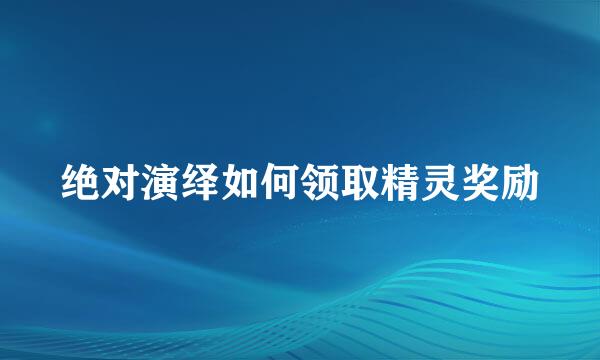 绝对演绎如何领取精灵奖励